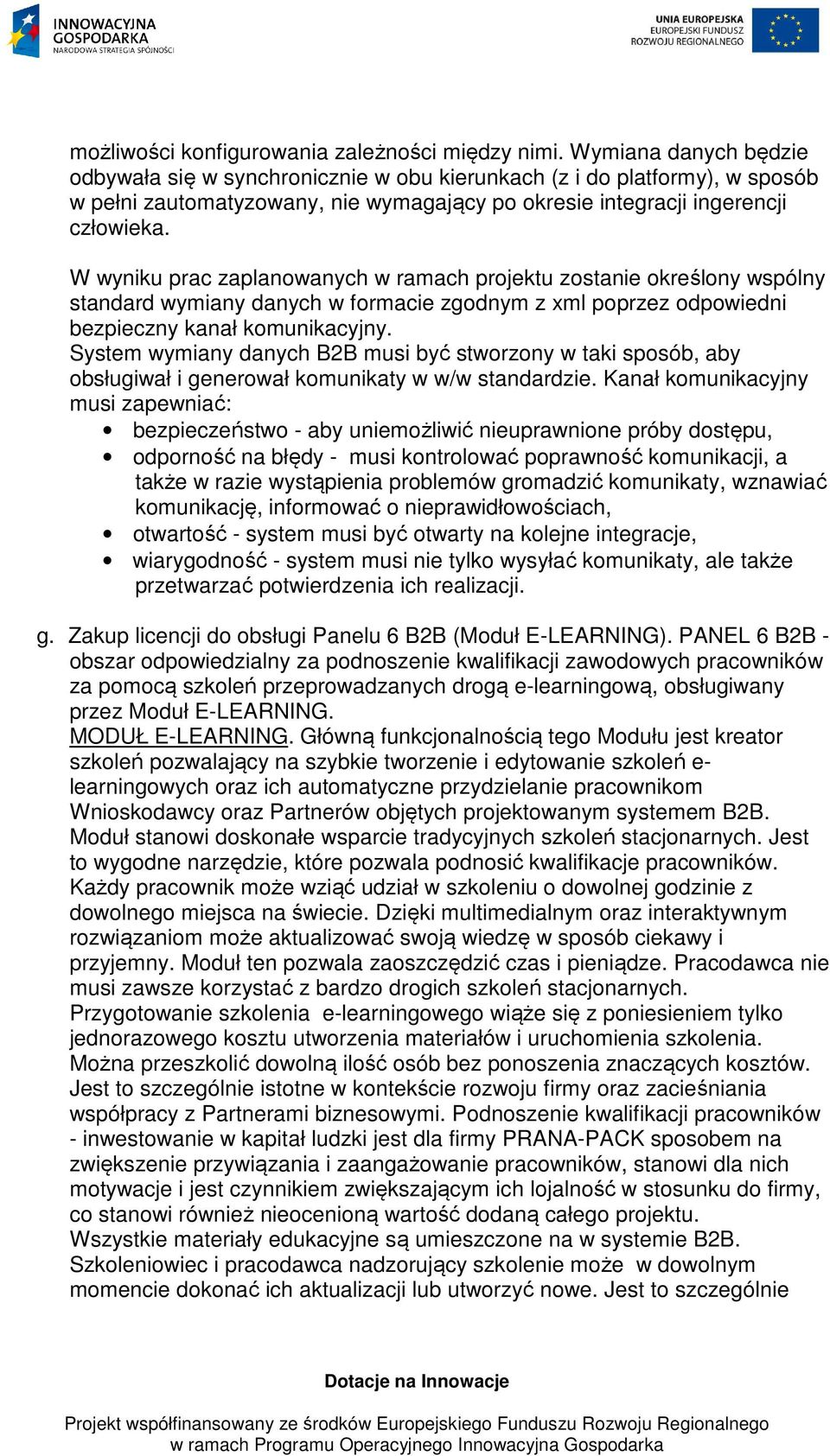 INNOWACYJNA GOSPODARKA
NARODOWA STRATEGIA SPÓJNOŚCI

UNIA EUROPEJSKA
EUROPEJSKI FUNDUSZ
ROZWOJU REGIONALNEGO

możliwości konfigurowania zależności między nimi. Wymiana danych będzie odbywała się w synchronicznie w obu kierunkach (z i do platformy), w sposób w pełni zautomatyzowany, nie wymagający po okresie integracji ingerencji człowieka.

W wyniku prac zaplanowanych w ramach projektu zostanie określony wspólny standard wymiany danych w formacie zgodnym z xml poprzez odpowiedni bezpieczny kanał komunikacyjny.
System wymiany danych B2B musi być stworzony w taki sposób, aby obsługiwał i generował komunikaty w w/w standardzie. Kanał komunikacyjny musi zapewniać:
• bezpieczeństwo - aby uniemożliwić nieuprawnione próby dostępu,
• odporność na błędy - musi kontrolować poprawność komunikacji, a także w razie wystąpienia problemów gromadzić komunikaty, wznawiać komunikację, informować o nieprawidłowościach,
• otwartość - system musi być otwarty na kolejne integracje,
• wiarygodność - system musi nie tylko wysyłać komunikaty, ale także przetwarzać potwierdzenia ich realizacji.

g. Zakup licencji do obsługi Panelu 6 B2B (Moduł E-LEARNING). PANEL 6 B2B - obszar odpowiedzialny za podnoszenie kwalifikacji zawodowych pracowników za pomocą szkoleń przeprowadzanych drogą e-learningową, obsługiwany przez Moduł E-LEARNING.
MODUŁ E-LEARNING. Główną funkcjonalnością tego Modułu jest kreator szkoleń pozwalający na szybkie tworzenie i edytowanie szkoleń e-learningowych oraz ich automatyczne przydzielanie pracownikom Wnioskodawcy oraz Partnerów objętych projektowanym systemem B2B. Moduł stanowi doskonałe wsparcie tradycyjnych szkoleń stacjonarnych. Jest to wygodne narzędzie, które pozwala podnosić kwalifikacje pracowników. Każdy pracownik może wziąć udział w szkoleniu o dowolnej godzinie z dowolnego miejsca na świecie. Dzięki multimedialnym oraz interaktywnym rozwiązaniom może aktualizować swoją wiedzę w sposób ciekawy i przyjemny. Moduł ten pozwala zaoszczędzić czas i pieniądze. Pracodawca nie musi zawsze korzystać z bardzo drogich szkoleń stacjonarnych. Przygotowanie szkolenia e-learningowego wiąże się z poniesieniem tylko jednorazowego kosztu utworzenia materiałów i uruchomienia szkolenia. Można przeszkolić dowolną ilość osób bez ponoszenia znaczących kosztów. Jest to szczególnie istotne w kontekście rozwoju firmy oraz zacieśniania współpracy z Partnerami biznesowymi. Podnoszenie kwalifikacji pracowników - inwestowanie w kapitał ludzki jest dla firmy PRANA-PACK sposobem na zwiększenie przywiązania i zaangażowanie pracowników, stanowi dla nich motywacje i jest czynnikiem zwiększającym ich lojalność w stosunku do firmy, co stanowi również nieocenioną wartość dodaną całego projektu.
Wszystkie materiały edukacyjne są umieszczone na w systemie B2B. Szkoleniowiec i pracodawca nadzorujący szkolenie może w dowolnym momencie dokonać ich aktualizacji lub utworzyć nowe. Jest to szczególnie

Dotacje na Innowacje

Projekt współfinansowany ze środków Europejskiego Funduszu Rozwoju Regionalnego w ramach Programu Operacyjnego Innowacyjna Gospodarka